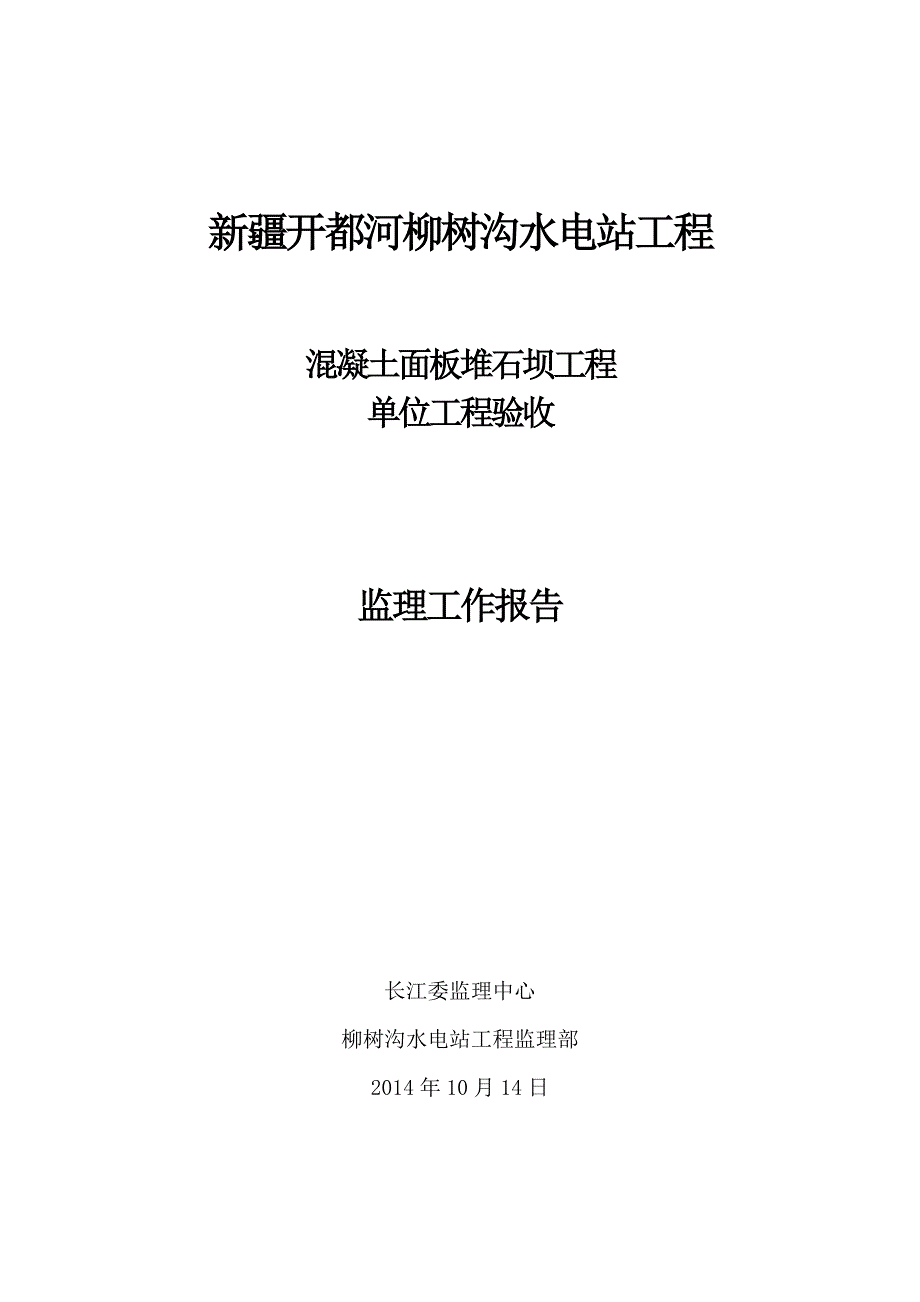 新疆开都河柳树沟水电站工程

混凝土面板堆石坝工程
单位工程验收

监理工作报告

长江委监理中心

柳树沟水电站工程监理部

2014年10月14日